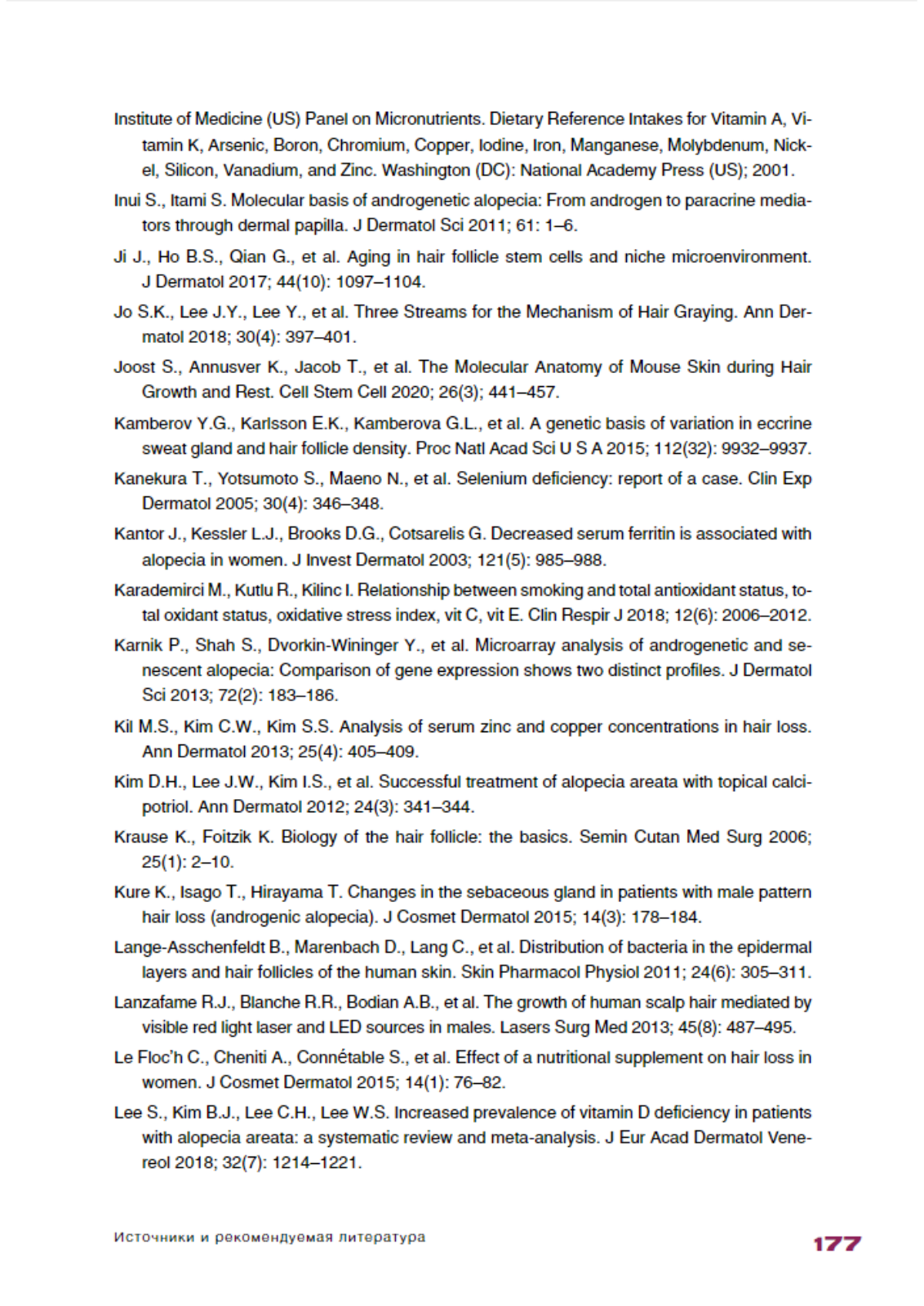 Institute of Medicine (US) Panel on Micronutrients. Dietary Reference Intakes for Vitamin A, Vitamin K, Arsenic, Boron, Chromium, Copper, Iodine, Iron, Manganese, Molybdenum, Nickel, Silicon, Vanadium, and Zinc. Washington (DC): National Academy Press (US); 2001.

Inui S., Itami S. Molecular basis of androgenetic alopecia: From androgen to paracrine mediators through dermal papilla. J Dermatol Sci 2011; 61: 1–6.

Ji J., Ho B.S., Qian G., et al. Aging in hair follicle stem cells and niche microenvironment. J Dermatol 2017; 44(10): 1097–1104.

Jo S.K., Lee J.Y., Lee Y., et al. Three Streams for the Mechanism of Hair Graying. Ann Dermatol 2018; 30(4): 397–401.

Joost S., Annusver K., Jacob T., et al. The Molecular Anatomy of Mouse Skin during Hair Growth and Rest. Cell Stem Cell 2020; 26(3); 441–457.

Kamberov Y.G., Karlsson E.K., Kamberova G.L., et al. A genetic basis of variation in eccrine sweat gland and hair follicle density. Proc Natl Acad Sci U S A 2015; 112(32): 9932–9937.

Kanekura T., Yotsumoto S., Maeno N., et al. Selenium deficiency: report of a case. Clin Exp Dermatol 2005; 30(4): 346–348.

Kantor J., Kessler L.J., Brooks D.G., Cotsarelis G. Decreased serum ferritin is associated with alopecia in women. J Invest Dermatol 2003; 121(5): 985–988.

Karademirci M., Kutlu R., Kilinc I. Relationship between smoking and total antioxidant status, total oxidant status, oxidative stress index, vit C, vit E. Clin Respir J 2018; 12(6): 2006–2012.

Karnik P., Shah S., Dvorkin-Wininger Y., et al. Microarray analysis of androgenetic and senescent alopecia: Comparison of gene expression shows two distinct profiles. J Dermatol Sci 2013; 72(2): 183–186.

Kil M.S., Kim C.W., Kim S.S. Analysis of serum zinc and copper concentrations in hair loss. Ann Dermatol 2013; 25(4): 405–409.

Kim D.H., Lee J.W., Kim I.S., et al. Successful treatment of alopecia areata with topical calcipotriol. Ann Dermatol 2012; 24(3): 341–344.

Krause K., Foitzik K. Biology of the hair follicle: the basics. Semin Cutan Med Surg 2006; 25(1): 2–10.

Kure K., Isago T., Hirayama T. Changes in the sebaceous gland in patients with male pattern hair loss (androgenic alopecia). J Cosmet Dermatol 2015; 14(3): 178–184.

Lange-Asschenfeldt B., Marenbach D., Lang C., et al. Distribution of bacteria in the epidermal layers and hair follicles of the human skin. Skin Pharmacol Physiol 2011; 24(6): 305–311.

Lanzafame R.J., Blanche R.R., Bodian A.B., et al. The growth of human scalp hair mediated by visible red light laser and LED sources in males. Lasers Surg Med 2013; 45(8): 487–495.

Le Floc'h C., Cheniti A., Connétable S., et al. Effect of a nutritional supplement on hair loss in women. J Cosmet Dermatol 2015; 14(1): 76–82.

Lee S., Kim B.J., Lee C.H., Lee W.S. Increased prevalence of vitamin D deficiency in patients with alopecia areata: a systematic review and meta-analysis. J Eur Acad Dermatol Venereol 2018; 32(7): 1214–1221.

Источники и рекомендуемая литература

177